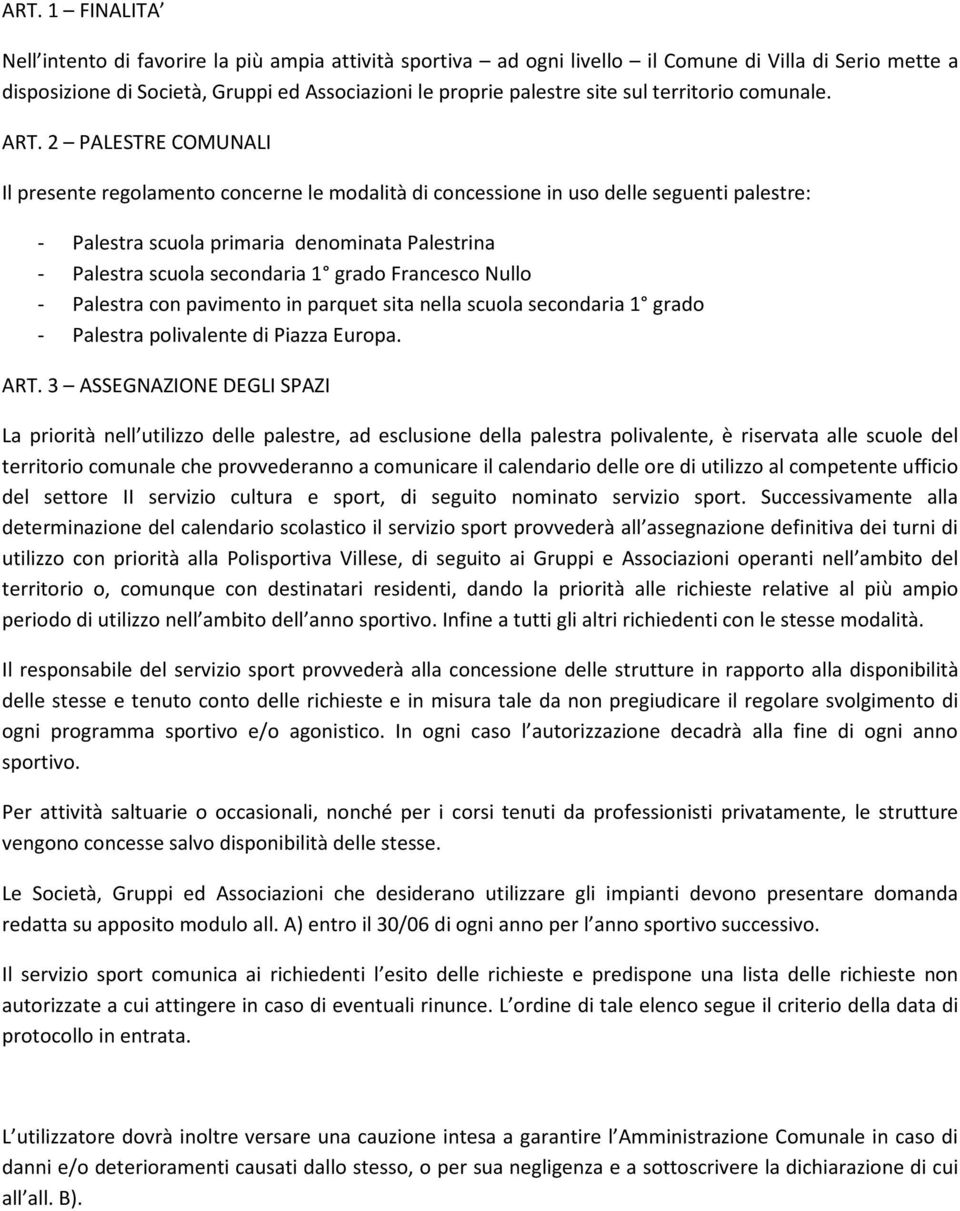 ART. 1 – FINALITA'

Nell'intento di favorire la più ampia attività sportiva – ad ogni livello – il Comune di Villa di Serio mette a disposizione di Società, Gruppi ed Associazioni le proprie palestre site sul territorio comunale.

ART. 2 – PALESTRE COMUNALI

Il presente regolamento concerne le modalità di concessione in uso delle seguenti palestre:

- Palestra scuola primaria denominata Palestrina
- Palestra scuola secondaria 1° grado Francesco Nullo
- Palestra con pavimento in parquet sita nella scuola secondaria 1° grado
- Palestra polivalente di Piazza Europa.

ART. 3 – ASSEGNAZIONE DEGLI SPAZI

La priorità nell'utilizzo delle palestre, ad esclusione della palestra polivalente, è riservata alle scuole del territorio comunale che provvederanno a comunicare il calendario delle ore di utilizzo al competente ufficio del settore II servizio cultura e sport, di seguito nominato servizio sport. Successivamente alla determinazione del calendario scolastico il servizio sport provvederà all'assegnazione definitiva dei turni di utilizzo con priorità alla Polisportiva Villese, di seguito ai Gruppi e Associazioni operanti nell'ambito del territorio o, comunque con destinatari residenti, dando la priorità alle richieste relative al più ampio periodo di utilizzo nell'ambito dell'anno sportivo. Infine a tutti gli altri richiedenti con le stesse modalità.

Il responsabile del servizio sport provvederà alla concessione delle strutture in rapporto alla disponibilità delle stesse e tenuto conto delle richieste e in misura tale da non pregiudicare il regolare svolgimento di ogni programma sportivo e/o agonistico. In ogni caso l'autorizzazione decadrà alla fine di ogni anno sportivo.

Per attività saltuarie o occasionali, nonché per i corsi tenuti da professionisti privatamente, le strutture vengono concesse salvo disponibilità delle stesse.

Le Società, Gruppi ed Associazioni che desiderano utilizzare gli impianti devono presentare domanda redatta su apposito modulo all. A) entro il 30/06 di ogni anno per l'anno sportivo successivo.

Il servizio sport comunica ai richiedenti l'esito delle richieste e predispone una lista delle richieste non autorizzate a cui attingere in caso di eventuali rinunce. L'ordine di tale elenco segue il criterio della data di protocollo in entrata.

L'utilizzatore dovrà inoltre versare una cauzione intesa a garantire l'Amministrazione Comunale in caso di danni e/o deterioramenti causati dallo stesso, o per sua negligenza e a sottoscrivere la dichiarazione di cui all'all. B).